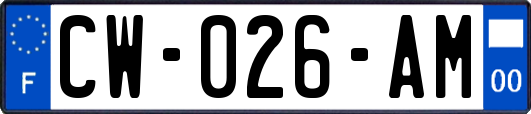 F

CW-026-AM

00